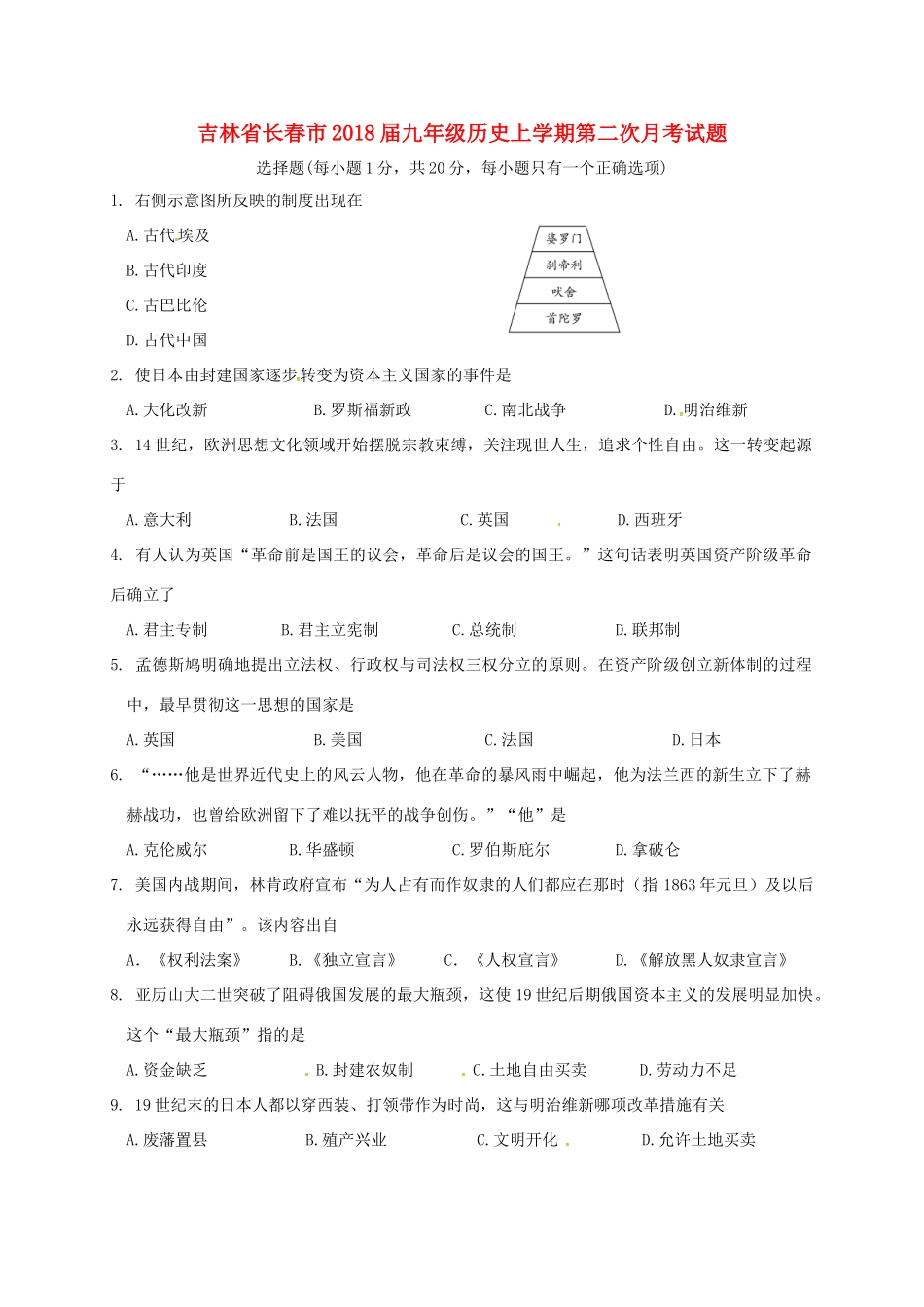 吉林省长春市2018届九年级历史上学期第二次月考试题

选择题(每小题1分，共20分，每小题只有一个正确选项)

1. 右侧示意图所反映的制度出现在

A. 古代埃及

B. 古代印度

C. 古巴比伦

D. 古代中国

婆罗门
刹帝利
吠舍
首陀罗

2. 使日本由封建国家逐步转变为资本主义国家的事件是

A. 大化改新　B. 罗斯福新政　C. 南北战争　D. 明治维新

3. 14世纪，欧洲思想文化领域开始摆脱宗教束缚，关注现世人生，追求个性自由。这一转变起源于

A. 意大利　B. 法国　C. 英国　D. 西班牙

4. 有人认为英国“革命前是国王的议会，革命后是议会的国王。”这句话表明英国资产阶级革命后确立了

A. 君主专制　B. 君主立宪制　C. 总统制　D. 联邦制

5. 孟德斯鸠明确地提出立法权、行政权与司法权三权分立的原则。在资产阶级创立新体制的过程中，最早贯彻这一思想的国家是

A. 英国　B. 美国　C. 法国　D. 日本

6. “……他是世界近代史上的风云人物，他在革命的暴风雨中崛起，他为法兰西的新生立下了赫赫战功，也曾给欧洲留下了难以抚平的战争创伤。”“他”是

A. 克伦威尔　B. 华盛顿　C. 罗伯斯庇尔　D. 拿破仑

7. 美国内战期间，林肯政府宣布“为人占有而作奴隶的人们都应在那时（指1863年元旦）及以后永远获得自由”。该内容出自

A. 《权利法案》　B. 《独立宣言》　C. 《人权宣言》　D. 《解放黑人奴隶宣言》

8. 亚历山大二世突破了阻碍俄国发展的最大瓶颈，这使19世纪后期俄国资本主义的发展明显加快。这个“最大瓶颈”指的是

A. 资金缺乏　B. 封建农奴制　C. 土地自由买卖　D. 劳动力不足

9. 19世纪末的日本人都以穿西装、打领带作为时尚，这与明治维新哪项改革措施有关

A. 废藩置县　B. 殖产兴业　C. 文明开化　D. 允许土地买卖